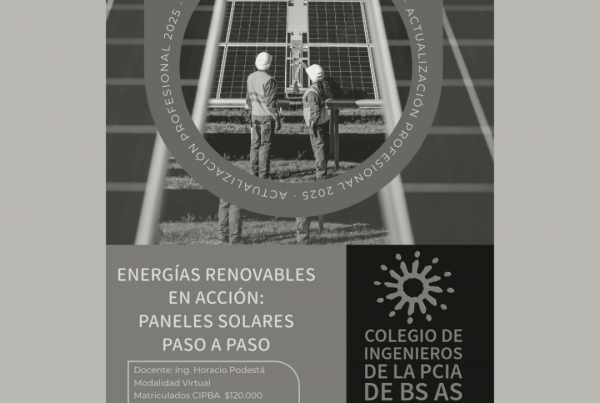 ACTUALIZACIÓN PROFESIONAL 2025 · ACTUALIZACIÓN PROFESIONAL 2025 · ACTUALIZACIÓN PROFESIONAL 2025 ·

ENERGÍAS RENOVABLES
EN ACCIÓN:
PANELES SOLARES
PASO A PASO

Docente: Ing. Horacio Podestá
Modalidad Virtual
Matriculados CIPBA $120.000

COLEGIO DE
INGENIEROS
DE LA PCIA
DE BS AS